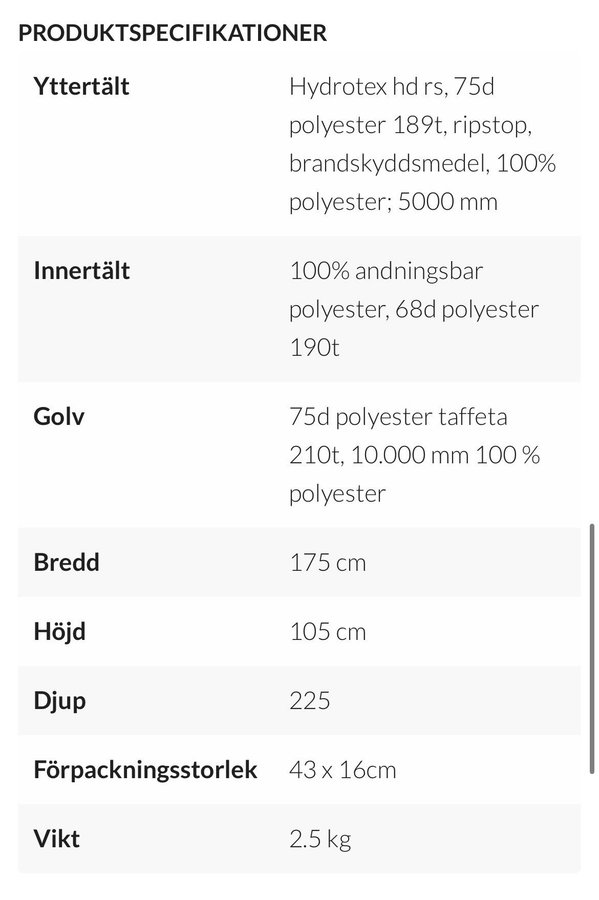 PRODUKTSPECIFIKATIONER

| | |
|---|---|
| Yttertält | Hydrotex hd rs, 75d polyester 189t, ripstop, brandskyddsmedel, 100% polyester; 5000 mm |
| Innertält | 100% andningsbar polyester, 68d polyester 190t |
| Golv | 75d polyester taffeta 210t, 10.000 mm 100 % polyester |
| Bredd | 175 cm |
| Höjd | 105 cm |
| Djup | 225 |
| Förpackningsstorlek | 43 x 16cm |
| Vikt | 2.5 kg |